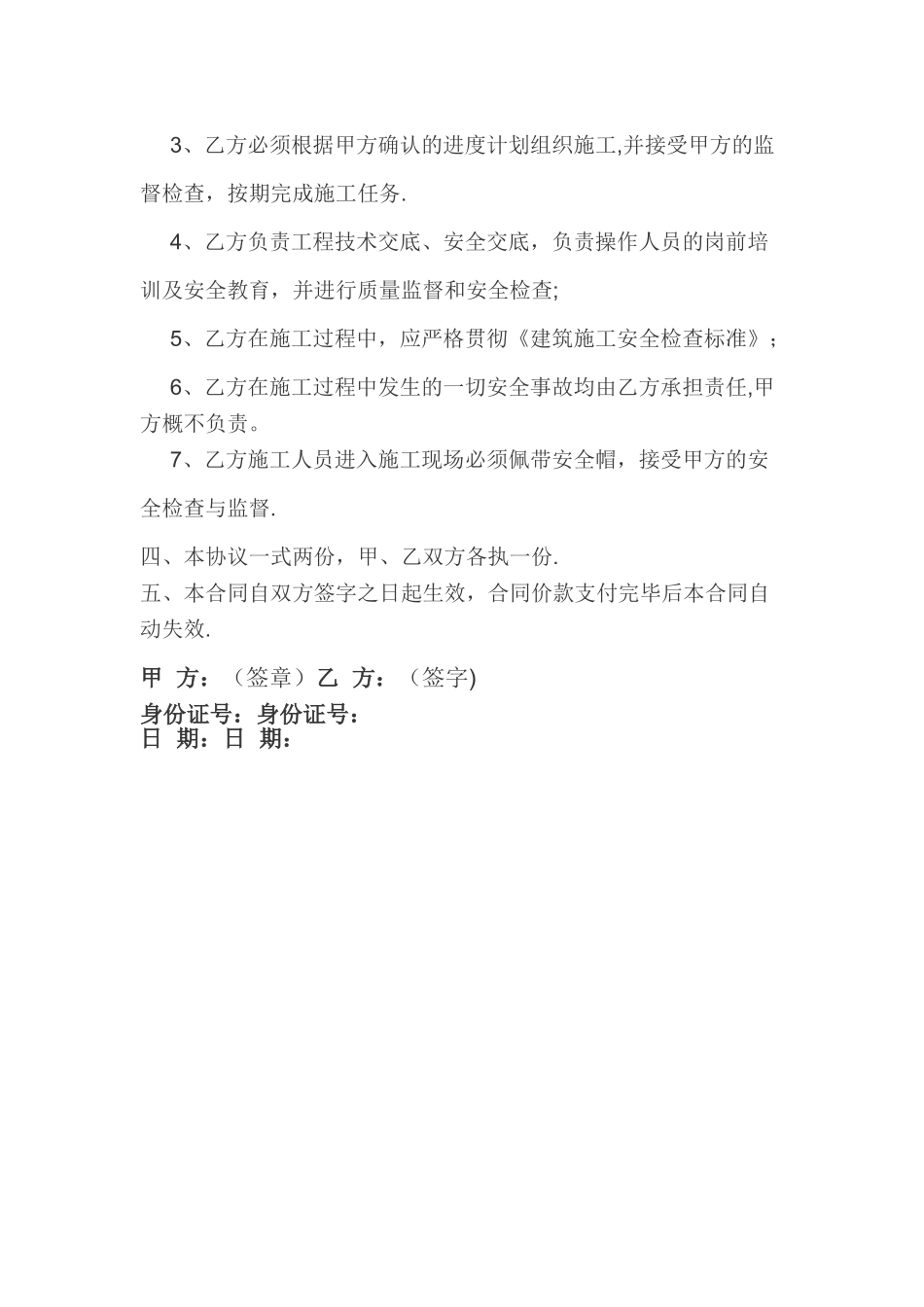 3、乙方必须根据甲方确认的进度计划组织施工,并接受甲方的监督检查，按期完成施工任务.

4、乙方负责工程技术交底、安全交底，负责操作人员的岗前培训及安全教育，并进行质量监督和安全检查;

5、乙方在施工过程中，应严格贯彻《建筑施工安全检查标准》；

6、乙方在施工过程中发生的一切安全事故均由乙方承担责任,甲方概不负责。

7、乙方施工人员进入施工现场必须佩带安全帽，接受甲方的安全检查与监督.

四、本协议一式两份，甲、乙双方各执一份.

五、本合同自双方签字之日起生效，合同价款支付完毕后本合同自动失效.

甲 方：（签章）乙 方：（签字)
身份证号：身份证号：
日 期：日 期：